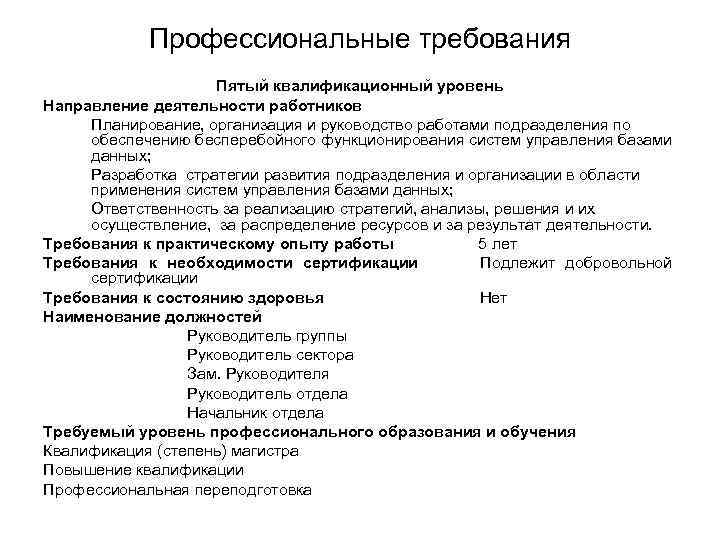 Профессиональные требования

Пятый квалификационный уровень

Направление деятельности работников

Планирование, организация и руководство работами подразделения по обеспечению бесперебойного функционирования систем управления базами данных;

Разработка стратегии развития подразделения и организации в области применения систем управления базами данных;

Ответственность за реализацию стратегий, анализы, решения и их осуществление, за распределение ресурсов и за результат деятельности.

Требования к практическому опыту работы 5 лет

Требования к необходимости сертификации Подлежит добровольной сертификации

Требования к состоянию здоровья Нет

Наименование должностей

Руководитель группы
Руководитель сектора
Зам. Руководителя
Руководитель отдела
Начальник отдела

Требуемый уровень профессионального образования и обучения

Квалификация (степень) магистра

Повышение квалификации

Профессиональная переподготовка